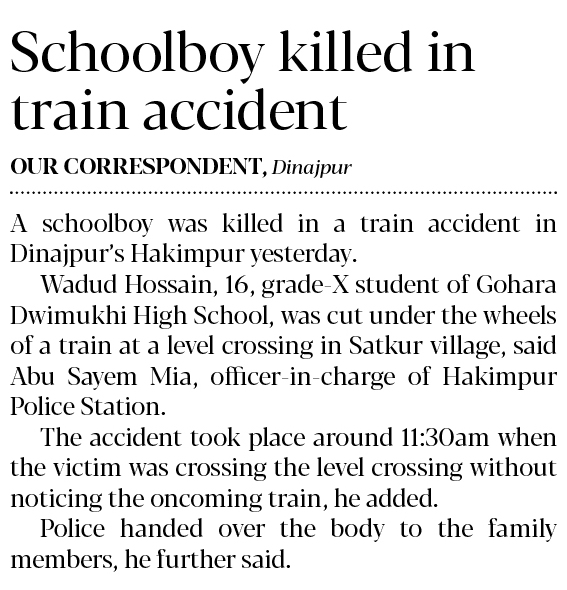 Schoolboy killed in train accident

OUR CORRESPONDENT, Dinajpur

A schoolboy was killed in a train accident in Dinajpur's Hakimpur yesterday.

Wadud Hossain, 16, grade-X student of Gohara Dwimukhi High School, was cut under the wheels of a train at a level crossing in Satkur village, said Abu Sayem Mia, officer-in-charge of Hakimpur Police Station.

The accident took place around 11:30am when the victim was crossing the level crossing without noticing the oncoming train, he added.

Police handed over the body to the family members, he further said.